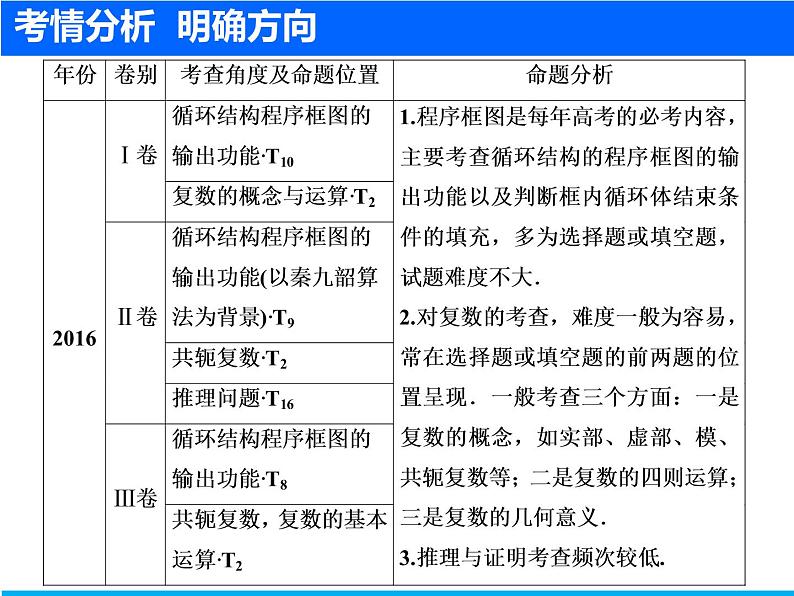 考情分析 明确方向

| 年份 | 卷别 | 考查角度及命题位置 | 命题分析 |
|---|---|---|---|
| 2016 | Ⅰ卷 | 循环结构程序框图的输出功能·$T_{10}$ | 1.程序框图是每年高考的必考内容，主要考查循环结构的程序框图的输出功能以及判断框内循环体结束条件的填充，多为选择题或填空题，试题难度不大. 2.对复数的考查，难度一般为容易，常在选择题或填空题的前两题的位置呈现．一般考查三个方面：一是复数的概念，如实部、虚部、模、共轭复数等；二是复数的四则运算；三是复数的几何意义. 3.推理与证明考查频次较低. |
| | | 复数的概念与运算·$T_2$ | |
| | Ⅱ卷 | 循环结构程序框图的输出功能(以秦九韶算法为背景)·$T_9$ | |
| | | 共轭复数·$T_2$ | |
| | | 推理问题·$T_{16}$ | |
| | Ⅲ卷 | 循环结构程序框图的输出功能·$T_8$ | |
| | | 共轭复数，复数的基本运算·$T_2$ | |